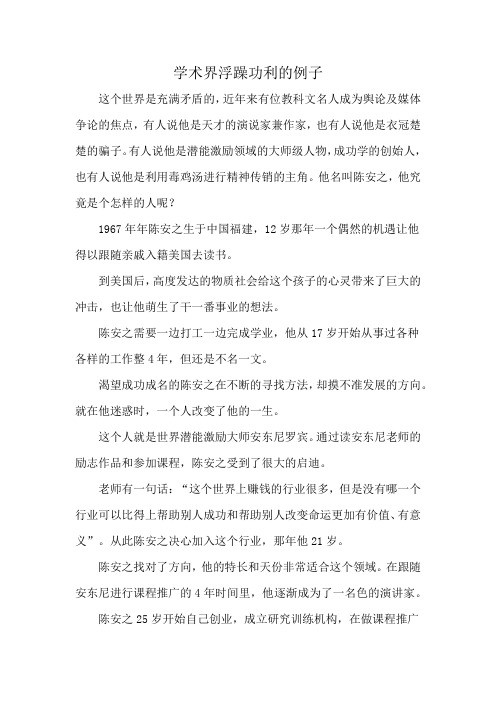 学术界浮躁功利的例子

这个世界是充满矛盾的，近年来有位教科文名人成为舆论及媒体争论的焦点，有人说他是天才的演说家兼作家，也有人说他是衣冠楚楚的骗子。有人说他是潜能激励领域的大师级人物，成功学的创始人，也有人说他是利用毒鸡汤进行精神传销的主角。他名叫陈安之，他究竟是个怎样的人呢？

1967年年陈安之生于中国福建，12岁那年一个偶然的机遇让他得以跟随亲戚入籍美国去读书。

到美国后，高度发达的物质社会给这个孩子的心灵带来了巨大的冲击，也让他萌生了干一番事业的想法。

陈安之需要一边打工一边完成学业，他从17岁开始从事过各种各样的工作整4年，但还是不名一文。

渴望成功成名的陈安之在不断的寻找方法，却摸不准发展的方向。就在他迷惑时，一个人改变了他的一生。

这个人就是世界潜能激励大师安东尼罗宾。通过读安东尼老师的励志作品和参加课程，陈安之受到了很大的启迪。

老师有一句话：“这个世界上赚钱的行业很多，但是没有哪一个行业可以比得上帮助别人成功和帮助别人改变命运更加有价值、有意义”。从此陈安之决心加入这个行业，那年他21岁。

陈安之找对了方向，他的特长和天份非常适合这个领域。在跟随安东尼进行课程推广的4年时间里，他逐渐成为了一名色的演讲家。

陈安之25岁开始自己创业，成立研究训练机构，在做课程推广